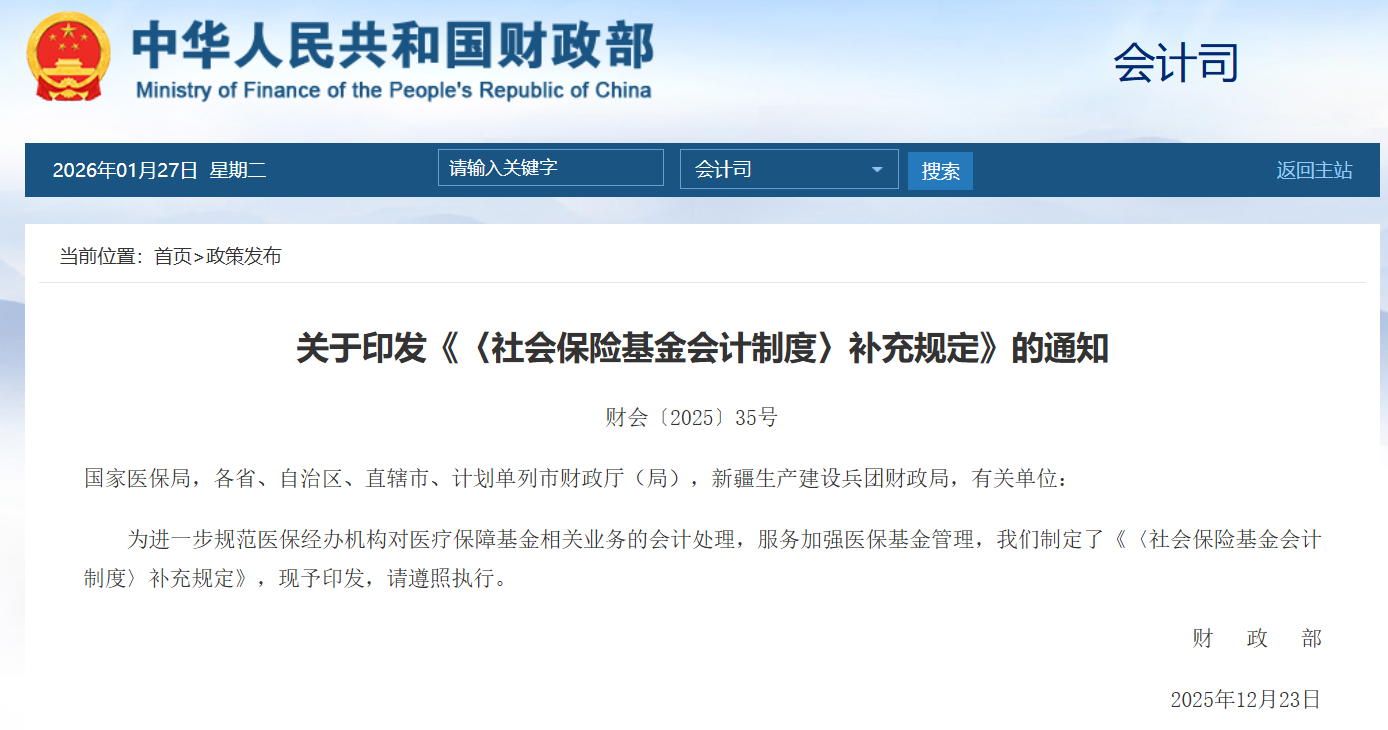 中华人民共和国财政部
Ministry of Finance of the People's Republic of China

会计司

2026年01月27日 星期二
请输入关键字
会计司
搜索
返回主站

当前位置：首页>政策发布

关于印发《〈社会保险基金会计制度〉补充规定》的通知

财会〔2025〕35号

国家医保局，各省、自治区、直辖市、计划单列市财政厅（局），新疆生产建设兵团财政局，有关单位：

为进一步规范医保经办机构对医疗保障基金相关业务的会计处理，服务加强医保基金管理，我们制定了《〈社会保险基金会计制度〉补充规定》，现予印发，请遵照执行。

财 政 部

2025年12月23日